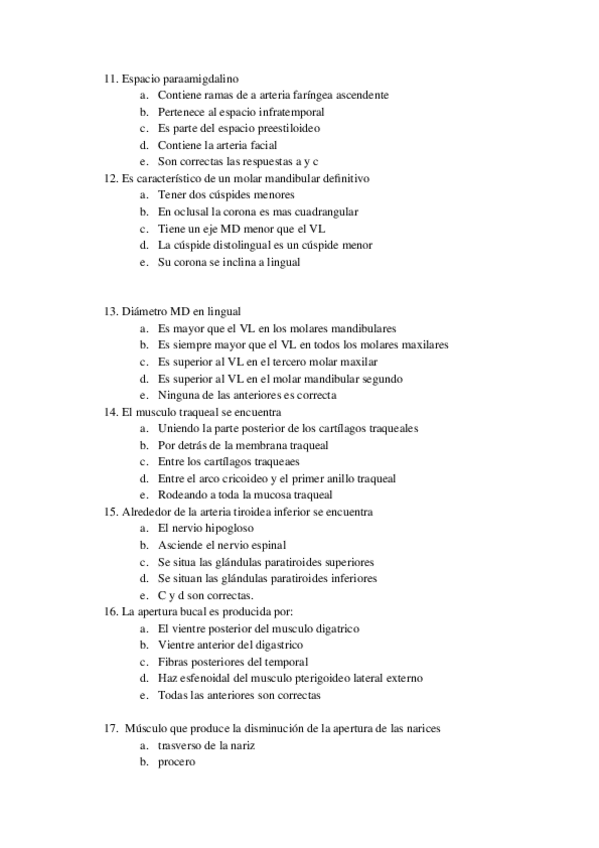 11. Espacio paraamigdalino
a. Contiene ramas de a arteria faríngea ascendente
b. Pertenece al espacio infratemporal
c. Es parte del espacio preestiloideo
d. Contiene la arteria facial
e. Son correctas las respuestas a y c
12. Es característico de un molar mandibular definitivo
a. Tener dos cúspides menores
b. En oclusal la corona es mas cuadrangular
c. Tiene un eje MD menor que el VL
d. La cúspide distolingual es un cúspide menor
e. Su corona se inclina a lingual

13. Diámetro MD en lingual
a. Es mayor que el VL en los molares mandibulares
b. Es siempre mayor que el VL en todos los molares maxilares
c. Es superior al VL en el tercero molar maxilar
d. Es superior al VL en el molar mandibular segundo
e. Ninguna de las anteriores es correcta
14. El musculo traqueal se encuentra
a. Uniendo la parte posterior de los cartílagos traqueales
b. Por detrás de la membrana traqueal
c. Entre los cartílagos traqueaes
d. Entre el arco cricoideo y el primer anillo traqueal
e. Rodeando a toda la mucosa traqueal
15. Alrededor de la arteria tiroidea inferior se encuentra
a. El nervio hipogloso
b. Asciende el nervio espinal
c. Se situa las glándulas paratiroides superiores
d. Se situan las glándulas paratiroides inferiores
e. C y d son correctas.
16. La apertura bucal es producida por:
a. El vientre posterior del musculo digatrico
b. Vientre anterior del digastrico
c. Fibras posteriores del temporal
d. Haz esfenoidal del musculo pterigoideo lateral externo
e. Todas las anteriores son correctas

17. Músculo que produce la disminución de la apertura de las narices
a. trasverso de la nariz
b. procero